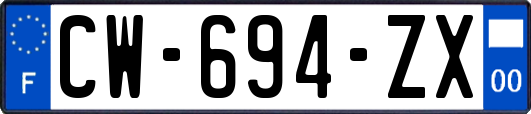 F
CW-694-ZX
00